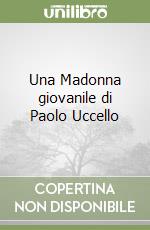 unilibro

Una Madonna giovanile di Paolo Uccello

COPERTINA
NON DISPONIBILE